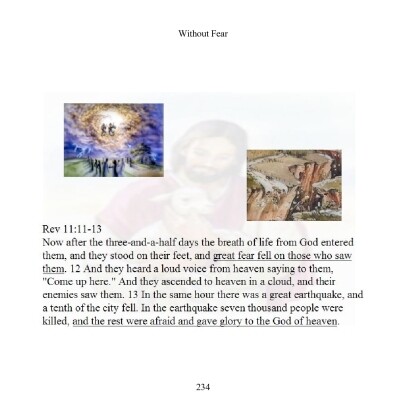 Without Fear

Rev 11:11-13
Now after the three-and-a-half days the breath of life from God entered them, and they stood on their feet, and great fear fell on those who saw them. 12 And they heard a loud voice from heaven saying to them, "Come up here." And they ascended to heaven in a cloud, and their enemies saw them. 13 In the same hour there was a great earthquake, and a tenth of the city fell. In the earthquake seven thousand people were killed, and the rest were afraid and gave glory to the God of heaven.

234